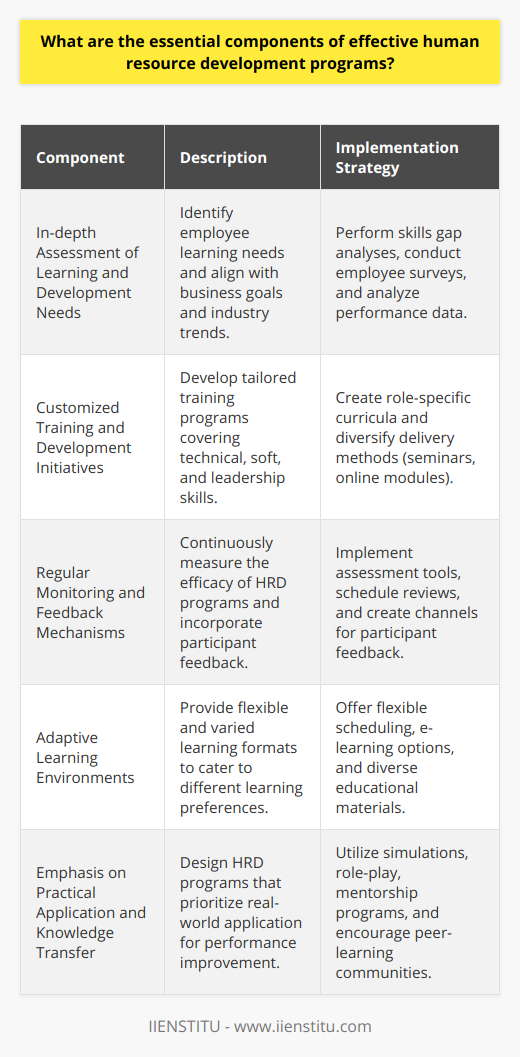 What are the essential components of effective human resource development programs?

| Component | Description | Implementation Strategy |
|---|---|---|
| In-depth Assessment of Learning and Development Needs | Identify employee learning needs and align with business goals and industry trends. | Perform skills gap analyses, conduct employee surveys, and analyze performance data. |
| Customized Training and Development Initiatives | Develop tailored training programs covering technical, soft, and leadership skills. | Create role-specific curricula and diversify delivery methods (seminars, online modules). |
| Regular Monitoring and Feedback Mechanisms | Continuously measure the efficacy of HRD programs and incorporate participant feedback. | Implement assessment tools, schedule reviews, and create channels for participant feedback. |
| Adaptive Learning Environments | Provide flexible and varied learning formats to cater to different learning preferences. | Offer flexible scheduling, e-learning options, and diverse educational materials. |
| Emphasis on Practical Application and Knowledge Transfer | Design HRD programs that prioritize real-world application for performance improvement. | Utilize simulations, role-play, mentorship programs, and encourage peer-learning communities. |

IIENSTITU - www.iienstitu.com